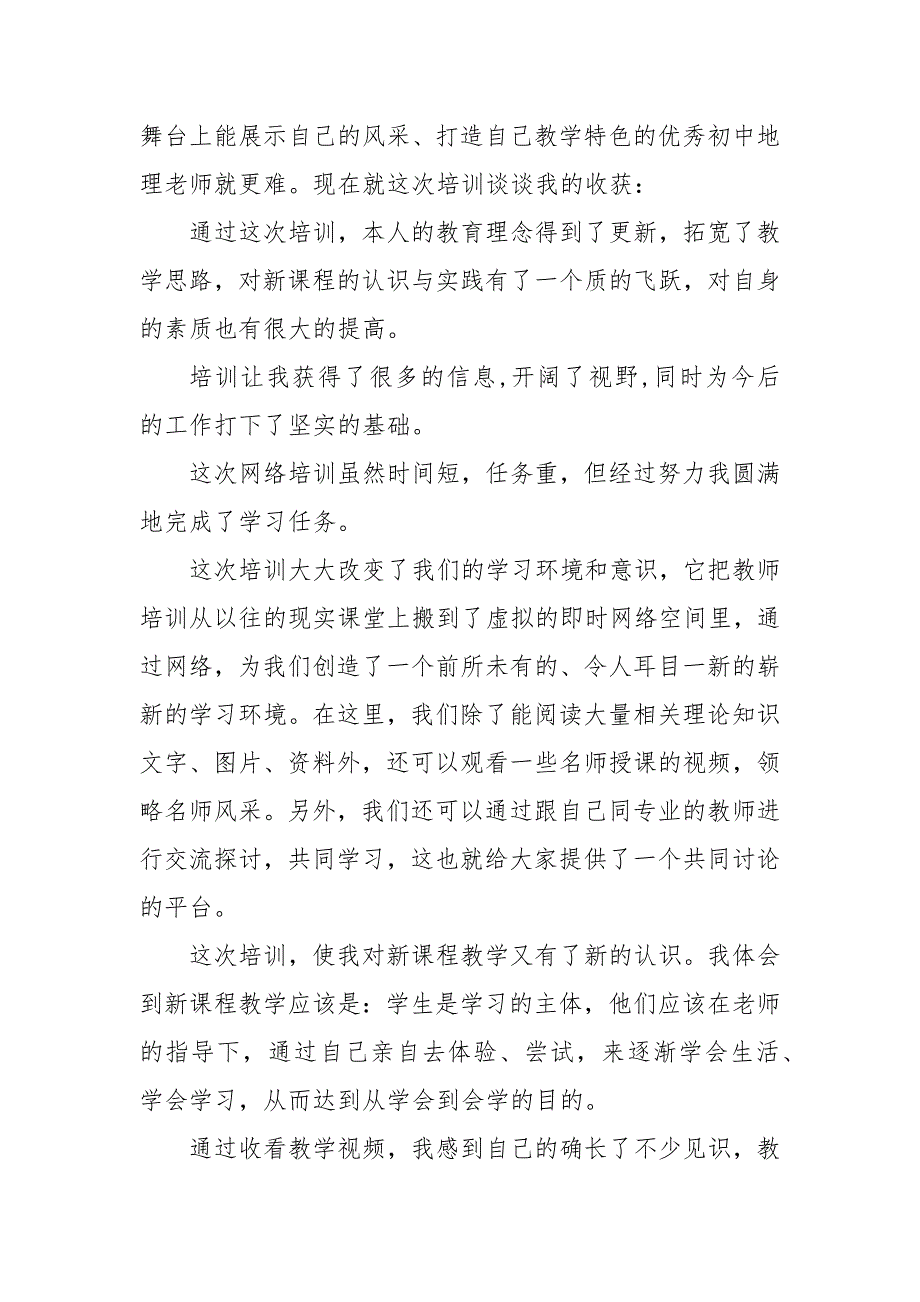 舞台上能展示自己的风采、打造自己教学特色的优秀初中地理老师就更难。现在就这次培训谈谈我的收获：

通过这次培训，本人的教育理念得到了更新，拓宽了教学思路，对新课程的认识与实践有了一个质的飞跃，对自身的素质也有很大的提高。

培训让我获得了很多的信息,开阔了视野,同时为今后的工作打下了坚实的基础。

这次网络培训虽然时间短，任务重，但经过努力我圆满地完成了学习任务。

这次培训大大改变了我们的学习环境和意识，它把教师培训从以往的现实课堂上搬到了虚拟的即时网络空间里，通过网络，为我们创造了一个前所未有的、令人耳目一新的崭新的学习环境。在这里，我们除了能阅读大量相关理论知识文字、图片、资料外，还可以观看一些名师授课的视频，领略名师风采。另外，我们还可以通过跟自己同专业的教师进行交流探讨，共同学习，这也就给大家提供了一个共同讨论的平台。

这次培训，使我对新课程教学又有了新的认识。我体会到新课程教学应该是：学生是学习的主体，他们应该在老师的指导下，通过自己亲自去体验、尝试，来逐渐学会生活、学会学习，从而达到从学会到会学的目的。

通过收看教学视频，我感到自己的确长了不少见识，教